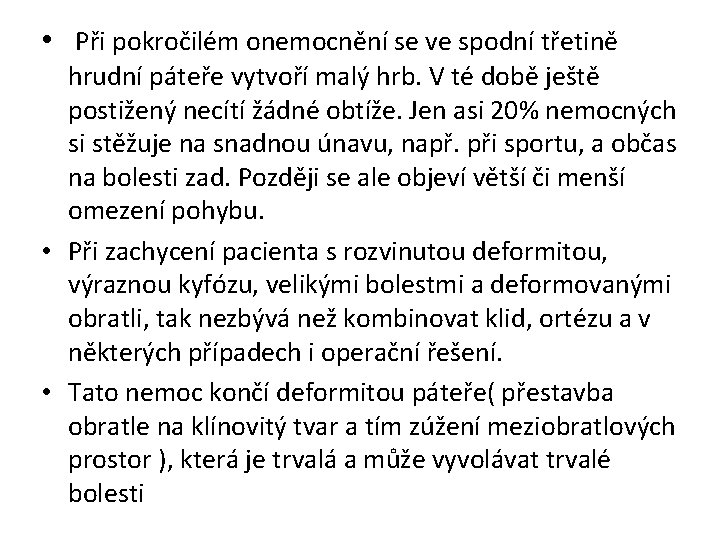 • Při pokročilém onemocnění se ve spodní třetině hrudní páteře vytvoří malý hrb. V té době ještě postižený necítí žádné obtíže. Jen asi 20% nemocných si stěžuje na snadnou únavu, např. při sportu, a občas na bolesti zad. Později se ale objeví větší či menší omezení pohybu.

• Při zachycení pacienta s rozvinutou deformitou, výraznou kyfózu, velikými bolestmi a deformovanými obratli, tak nezbývá než kombinovat klid, ortézu a v některých případech i operační řešení.

• Tato nemoc končí deformitou páteře( přestavba obratle na klínovitý tvar a tím zúžení meziobratlových prostor ), která je trvalá a může vyvolávat trvalé bolesti